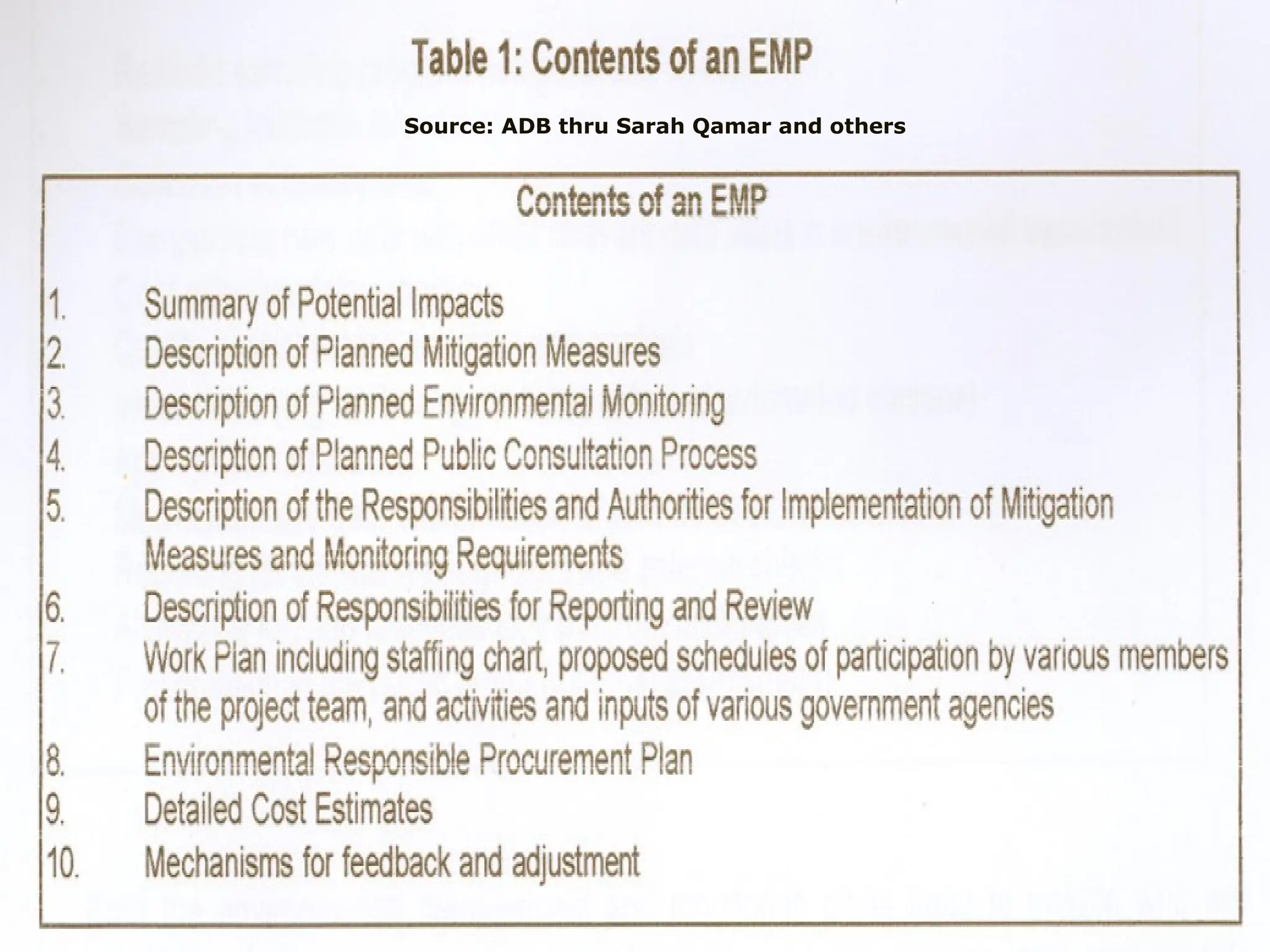 Table 1: Contents of an EMP

Source: ADB thru Sarah Qamar and others

Contents of an EMP

1. Summary of Potential Impacts
2. Description of Planned Mitigation Measures
3. Description of Planned Environmental Monitoring
4. Description of Planned Public Consultation Process
5. Description of the Responsibilities and Authorities for Implementation of Mitigation Measures and Monitoring Requirements
6. Description of Responsibilities for Reporting and Review
7. Work Plan including staffing chart, proposed schedules of participation by various members of the project team, and activities and inputs of various government agencies
8. Environmental Responsible Procurement Plan
9. Detailed Cost Estimates
10. Mechanisms for feedback and adjustment